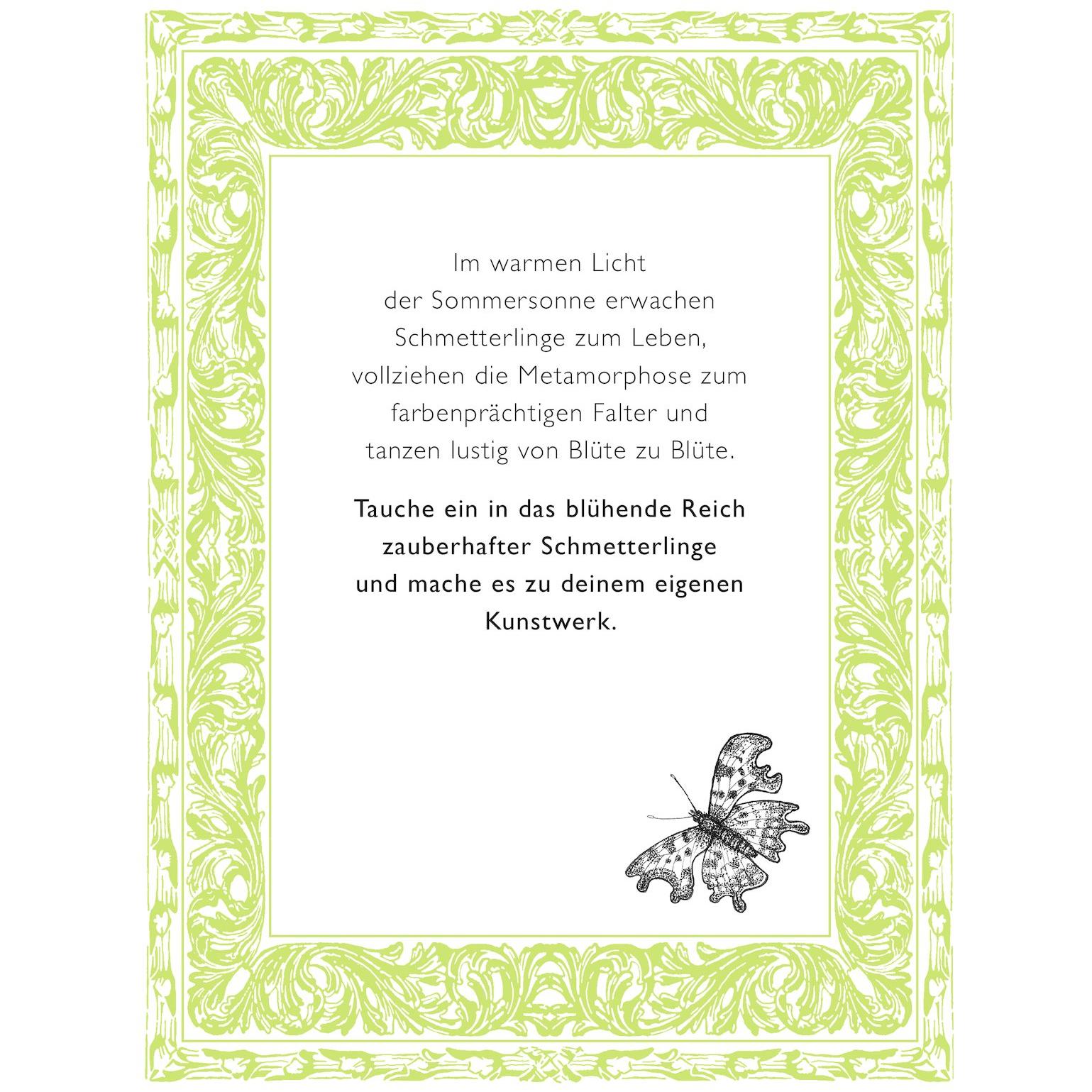 Im warmen Licht der Sommersonne erwachen Schmetterlinge zum Leben, vollziehen die Metamorphose zum farbenprächtigen Falter und tanzen lustig von Blüte zu Blüte.

Tauche ein in das blühende Reich zauberhafter Schmetterlinge und mache es zu deinem eigenen Kunstwerk.